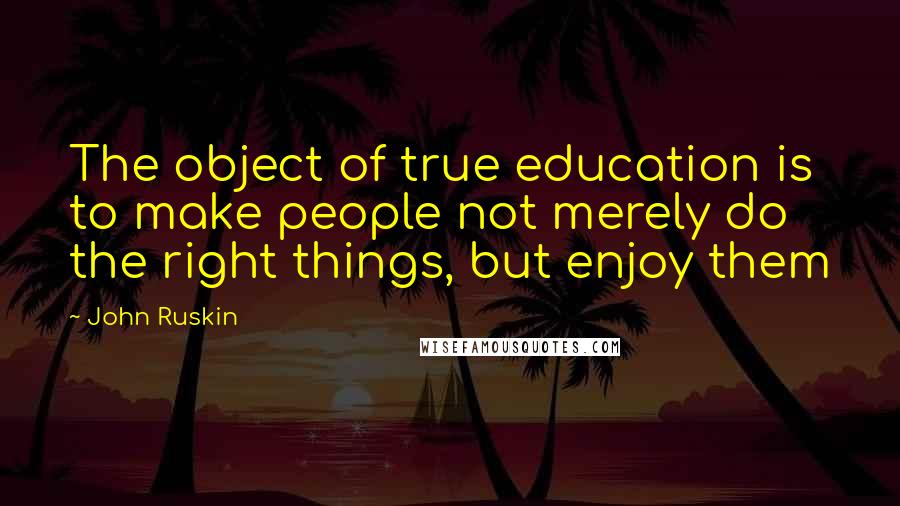 The object of true education is to make people not merely do the right things, but enjoy them

- John Ruskin

WISEFAMOUSQUOTES.COM